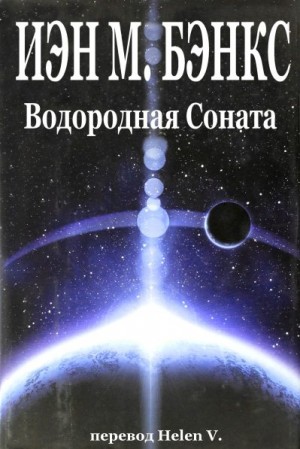 ИЭН М. БЭНКС

Водородная Соната

перевод Helen V.